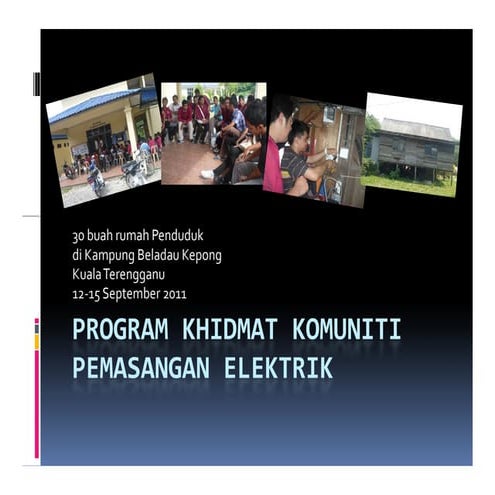 30 buah rumah Penduduk
di Kampung Beladau Kepong
Kuala Terengganu
12-15 September 2011

PROGRAM KHIDMAT KOMUNITI PEMASANGAN ELEKTRIK